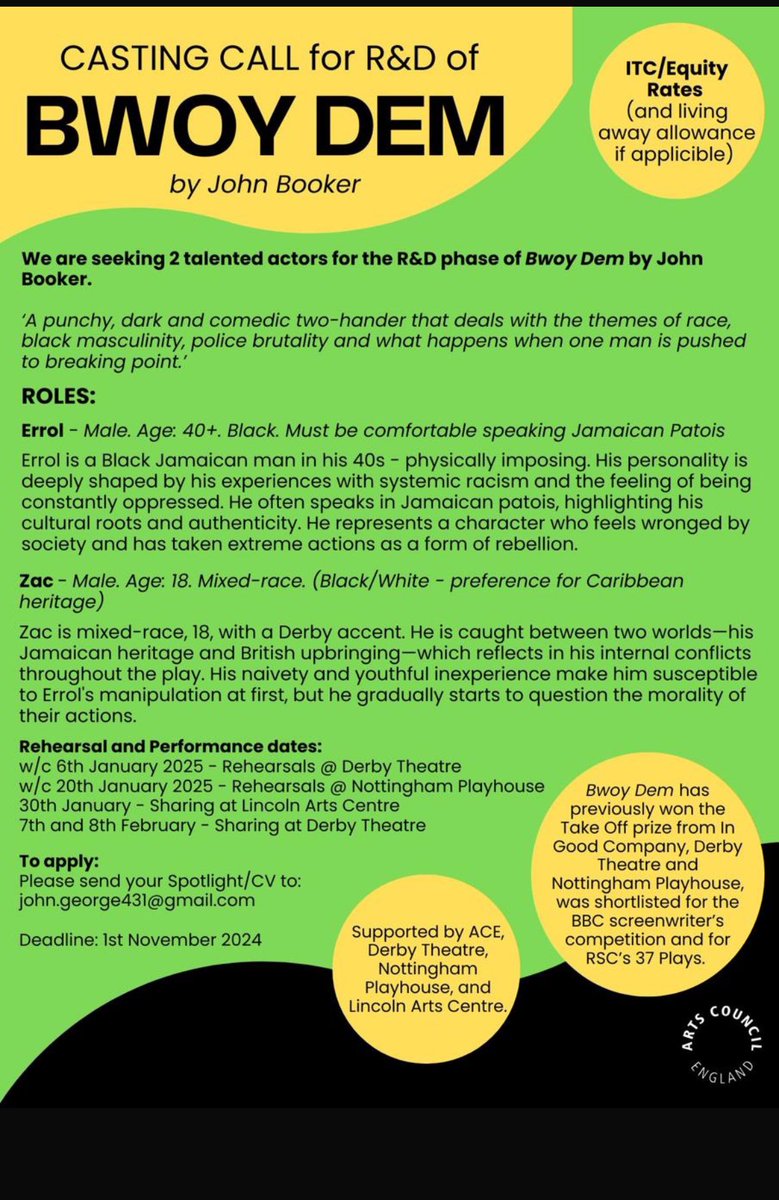 CASTING CALL for R&D of
BWOY DEM
by John Booker

ITC/Equity Rates (and living away allowance if applicible)

We are seeking 2 talented actors for the R&D phase of Bwoy Dem by John Booker.

'A punchy, dark and comedic two-hander that deals with the themes of race, black masculinity, police brutality and what happens when one man is pushed to breaking point.'

ROLES:

Errol - Male. Age: 40+. Black. Must be comfortable speaking Jamaican Patois

Errol is a Black Jamaican man in his 40s - physically imposing. His personality is deeply shaped by his experiences with systemic racism and the feeling of being constantly oppressed. He often speaks in Jamaican patois, highlighting his cultural roots and authenticity. He represents a character who feels wronged by society and has taken extreme actions as a form of rebellion.

Zac - Male. Age: 18. Mixed-race. (Black/White - preference for Caribbean heritage)

Zac is mixed-race, 18, with a Derby accent. He is caught between two worlds—his Jamaican heritage and British upbringing—which reflects in his internal conflicts throughout the play. His naivety and youthful inexperience make him susceptible to Errol's manipulation at first, but he gradually starts to question the morality of their actions.

Rehearsal and Performance dates:
w/c 6th January 2025 - Rehearsals @ Derby Theatre
w/c 20th January 2025 - Rehearsals @ Nottingham Playhouse
30th January - Sharing at Lincoln Arts Centre
7th and 8th February - Sharing at Derby Theatre

To apply:
Please send your Spotlight/CV to:
john.george431@gmail.com

Deadline: 1st November 2024

Supported by ACE, Derby Theatre, Nottingham Playhouse, and Lincoln Arts Centre.

Bwoy Dem has previously won the Take Off prize from In Good Company, Derby Theatre and Nottingham Playhouse, was shortlisted for the BBC screenwriter's competition and for RSC's 37 Plays.

ARTS COUNCIL ENGLAND